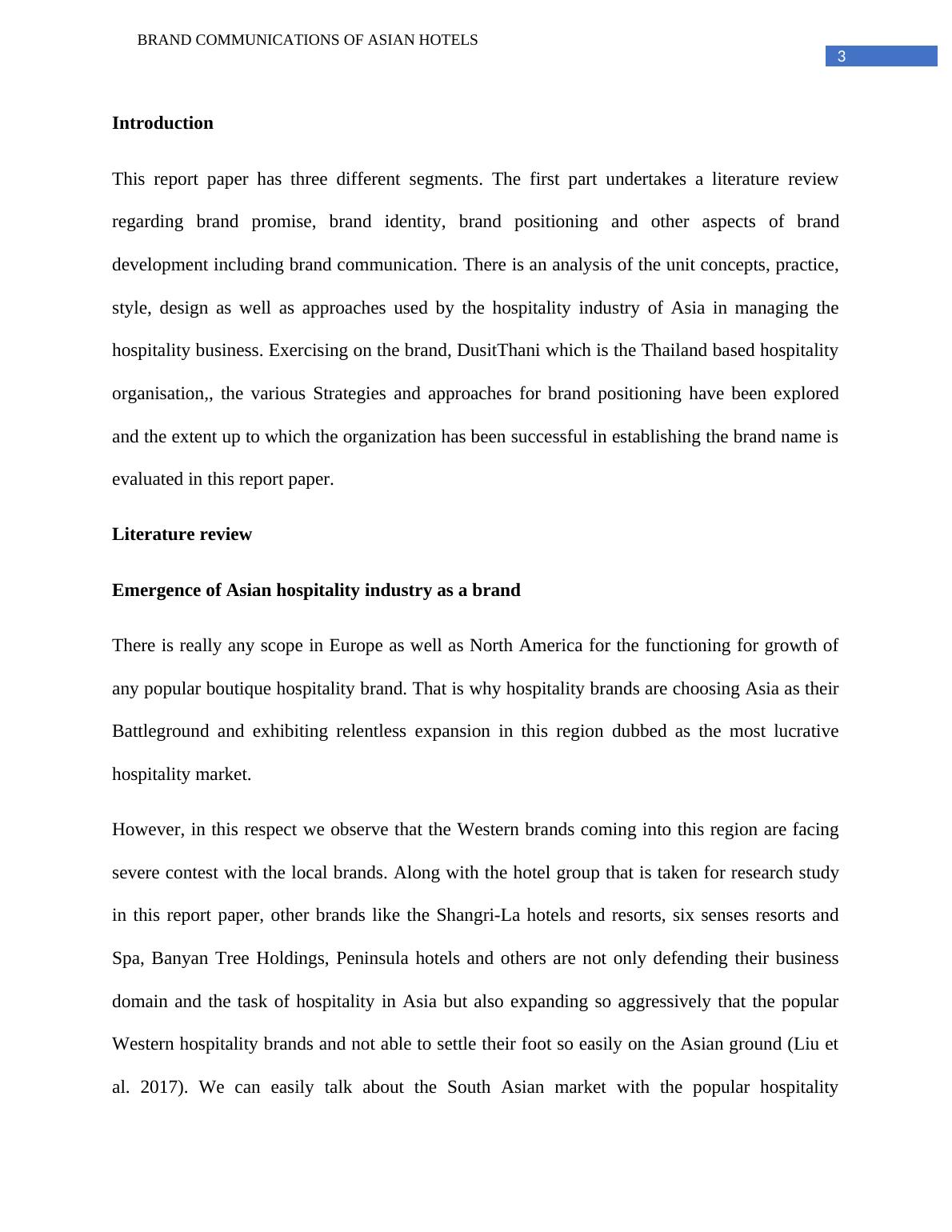 BRAND COMMUNICATIONS OF ASIAN HOTELS

3

Introduction

This report paper has three different segments. The first part undertakes a literature review regarding brand promise, brand identity, brand positioning and other aspects of brand development including brand communication. There is an analysis of the unit concepts, practice, style, design as well as approaches used by the hospitality industry of Asia in managing the hospitality business. Exercising on the brand, DusitThani which is the Thailand based hospitality organisation,, the various Strategies and approaches for brand positioning have been explored and the extent up to which the organization has been successful in establishing the brand name is evaluated in this report paper.

Literature review

Emergence of Asian hospitality industry as a brand

There is really any scope in Europe as well as North America for the functioning for growth of any popular boutique hospitality brand. That is why hospitality brands are choosing Asia as their Battleground and exhibiting relentless expansion in this region dubbed as the most lucrative hospitality market.

However, in this respect we observe that the Western brands coming into this region are facing severe contest with the local brands. Along with the hotel group that is taken for research study in this report paper, other brands like the Shangri-La hotels and resorts, six senses resorts and Spa, Banyan Tree Holdings, Peninsula hotels and others are not only defending their business domain and the task of hospitality in Asia but also expanding so aggressively that the popular Western hospitality brands and not able to settle their foot so easily on the Asian ground (Liu et al. 2017). We can easily talk about the South Asian market with the popular hospitality